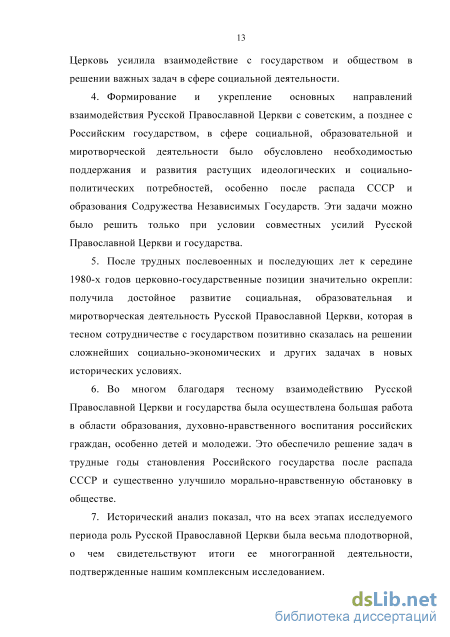 13

Церковь усилила взаимодействие с государством и обществом в решении важных задач в сфере социальной деятельности.

4. Формирование и укрепление основных направлений взаимодействия Русской Православной Церкви с советским, а позднее с Российским государством, в сфере социальной, образовательной и миротворческой деятельности было обусловлено необходимостью поддержания и развития растущих идеологических и социально-политических потребностей, особенно после распада СССР и образования Содружества Независимых Государств. Эти задачи можно было решить только при условии совместных усилий Русской Православной Церкви и государства.

5. После трудных послевоенных и последующих лет к середине 1980-х годов церковно-государственные позиции значительно окрепли: получила достойное развитие социальная, образовательная и миротворческая деятельность Русской Православной Церкви, которая в тесном сотрудничестве с государством позитивно сказалась на решении сложнейших социально-экономических и других задачах в новых исторических условиях.

6. Во многом благодаря тесному взаимодействию Русской Православной Церкви и государства была осуществлена большая работа в области образования, духовно-нравственного воспитания российских граждан, особенно детей и молодежи. Это обеспечило решение задач в трудные годы становления Российского государства после распада СССР и существенно улучшило морально-нравственную обстановку в обществе.

7. Исторический анализ показал, что на всех этапах исследуемого периода роль Русской Православной Церкви была весьма плодотворной, о чем свидетельствуют итоги ее многогранной деятельности, подтвержденные нашим комплексным исследованием.

dsLib.net
библиотека диссертаций